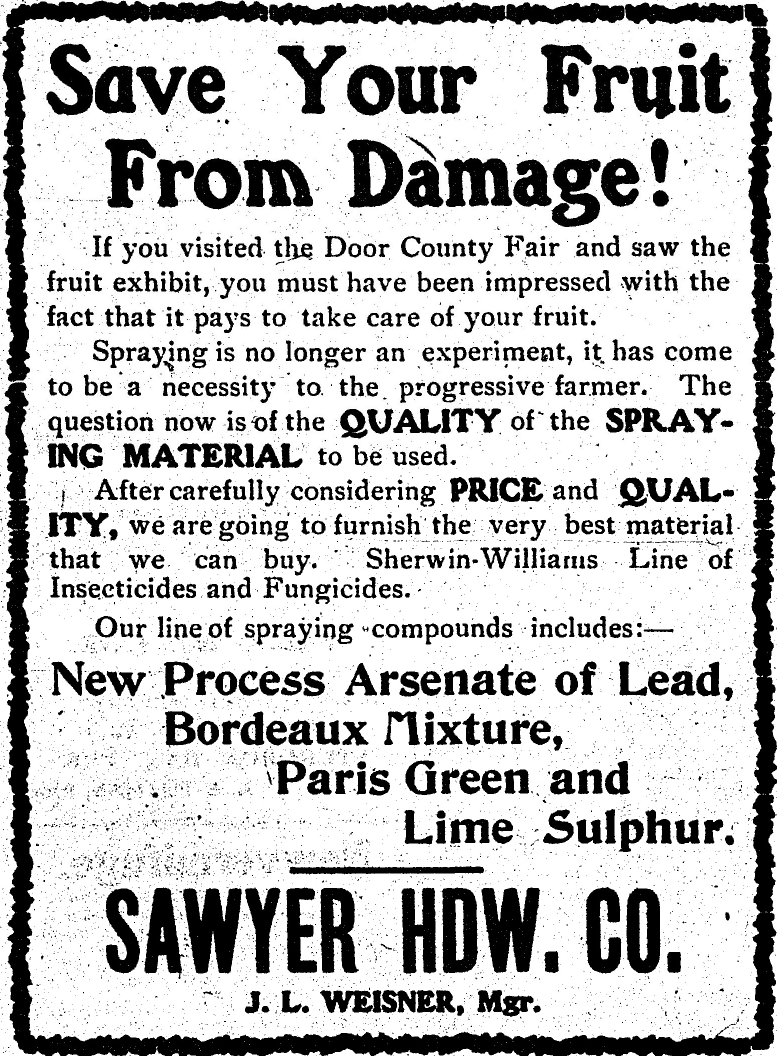 Save Your Fruit From Damage!

If you visited the Door County Fair and saw the fruit exhibit, you must have been impressed with the fact that it pays to take care of your fruit.

Spraying is no longer an experiment, it has come to be a necessity to the progressive farmer. The question now is of the QUALITY of the SPRAYING MATERIAL to be used.

After carefully considering PRICE and QUALITY, we are going to furnish the very best material that we can buy. Sherwin-Williams Line of Insecticides and Fungicides.

Our line of spraying compounds includes:—

New Process Arsenate of Lead, Bordeaux Mixture, Paris Green and Lime Sulphur.

SAWYER HDW. CO.

J. L. WEISNER, Mgr.